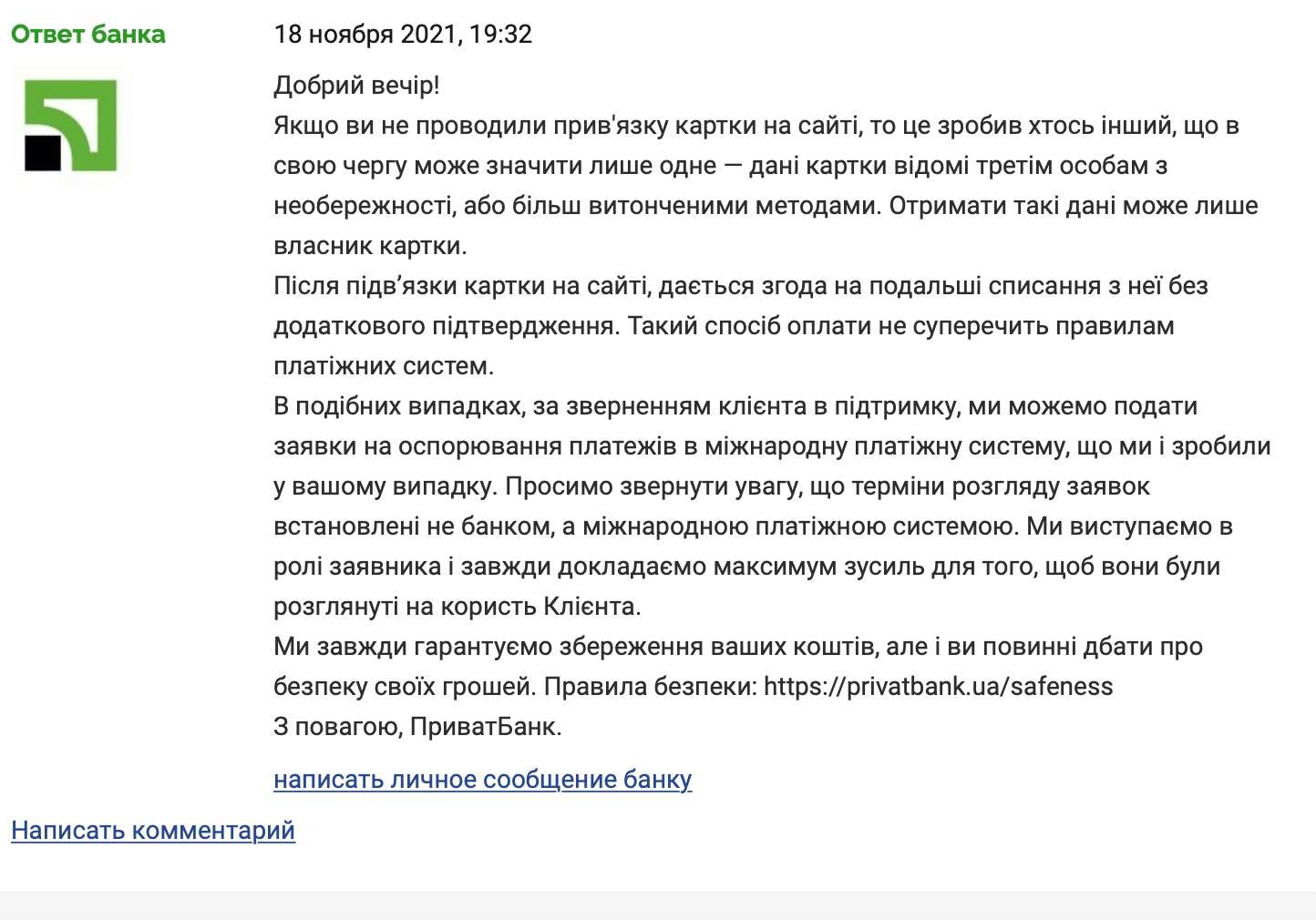 Ответ банка

18 ноября 2021, 19:32

Добрий вечір!
Якщо ви не проводили прив'язку картки на сайті, то це зробив хтось інший, що в свою чергу може значити лише одне — дані картки відомі третім особам з необережності, або більш витонченими методами. Отримати такі дані може лише власник картки.
Після підв’язки картки на сайті, дається згода на подальші списання з неї без додаткового підтвердження. Такий спосіб оплати не суперечить правилам платіжних систем.
В подібних випадках, за зверненням клієнта в підтримку, ми можемо подати заявки на оспорювання платежів в міжнародну платіжну систему, що ми і зробили у вашому випадку. Просимо звернути увагу, що терміни розгляду заявок встановлені не банком, а міжнародною платіжною системою. Ми виступаємо в ролі заявника і завжди докладаємо максимум зусиль для того, щоб вони були розглянуті на користь Клієнта.
Ми завжди гарантуємо збереження ваших коштів, але і ви повинні дбати про безпеку своїх грошей. Правила безпеки: https://privatbank.ua/safeness
З повагою, ПриватБанк.

написать личное сообщение банку

Написать комментарий